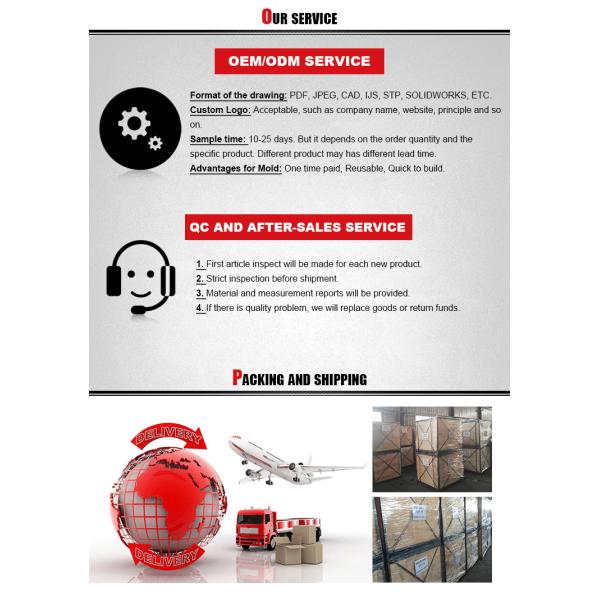 OUR SERVICE

OEM/ODM SERVICE

Format of the drawing: PDF, JPEG, CAD, IJS, STP, SOLIDWORKS, ETC.
Custom Logo: Acceptable, such as company name, website, principle and so on.
Sample time: 10-25 days. But it depends on the order quantity and the specific product. Different product may has different lead time.
Advantages for Mold: One time paid, Reusable, Quick to build.

QC AND AFTER-SALES SERVICE

1. First article inspect will be made for each new product.
2. Strict inspection before shipment.
3. Material and measurement reports will be provided.
4. If there is quality problem, we will replace goods or return funds.

PACKING AND SHIPPING

DELIVERY
DELIVERY